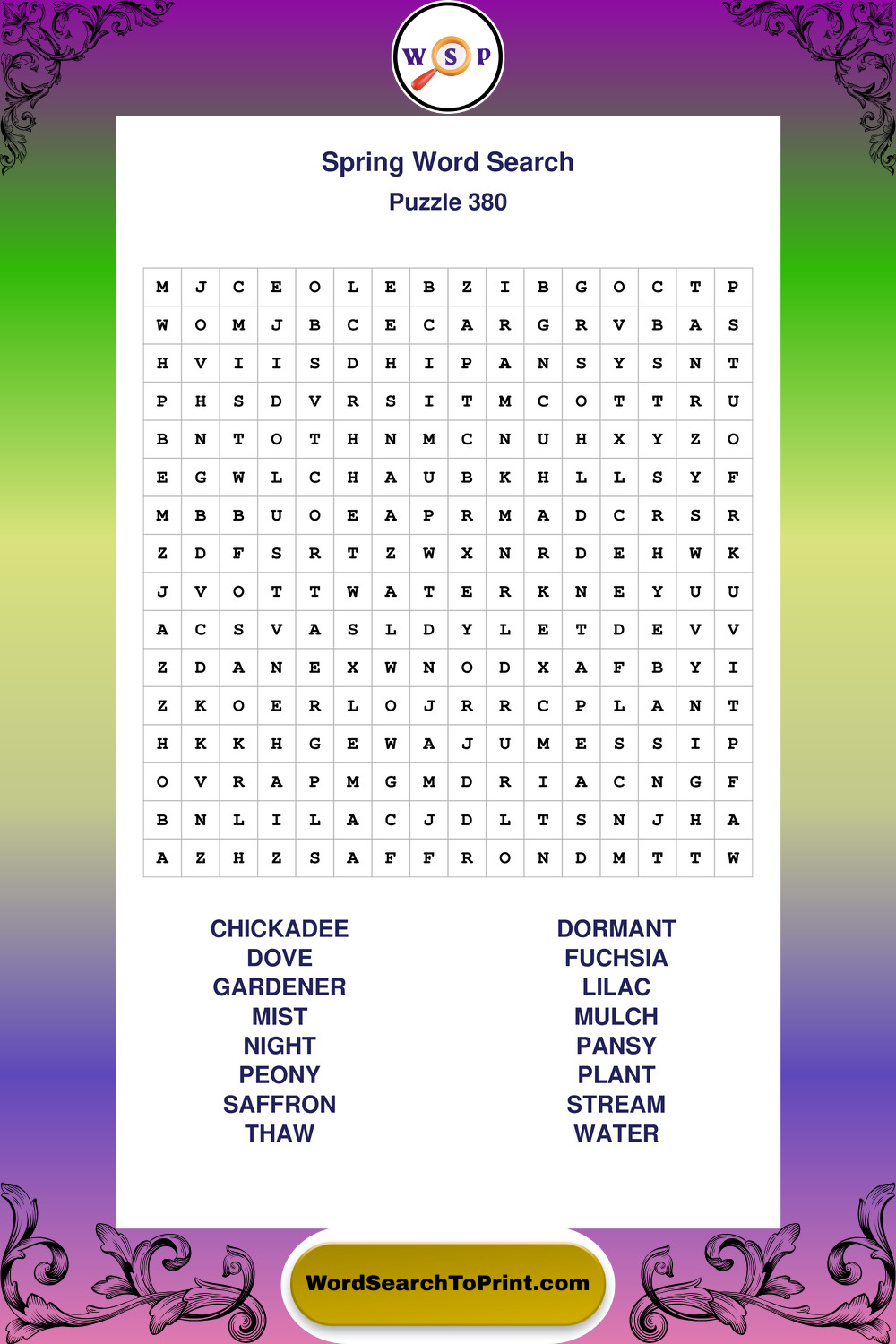 W S P

Spring Word Search
Puzzle 380

| M | J | C | E | O | L | E | B | Z | I | B | G | O | C | T | P |
|---|---|---|---|---|---|---|---|---|---|---|---|---|---|---|---|
| W | O | M | J | B | C | E | C | A | R | G | R | V | B | A | S |
| H | V | I | I | S | D | H | I | P | A | N | S | Y | S | N | T |
| P | H | S | D | V | R | S | I | T | M | C | O | T | T | R | U |
| B | N | T | O | T | H | N | M | C | N | U | H | X | Y | Z | O |
| E | G | W | L | C | H | A | U | B | K | H | L | L | S | Y | F |
| M | B | B | U | O | E | A | P | R | M | A | D | C | R | S | R |
| Z | D | F | S | R | T | Z | W | X | N | R | D | E | H | W | K |
| J | V | O | T | T | W | A | T | E | R | K | N | E | Y | U | U |
| A | C | S | V | A | S | L | D | Y | L | E | T | D | E | V | V |
| Z | D | A | N | E | X | W | N | O | D | X | A | F | B | Y | I |
| Z | K | O | E | R | L | O | J | R | R | C | P | L | A | N | T |
| H | K | K | H | G | E | W | A | J | U | M | E | S | S | I | P |
| O | V | R | A | P | M | G | M | D | R | I | A | C | N | G | F |
| B | N | L | I | L | A | C | J | D | L | T | S | N | J | H | A |
| A | Z | H | Z | S | A | F | F | R | O | N | D | M | T | T | W |

CHICKADEE
DOVE
GARDENER
MIST
NIGHT
PEONY
SAFFRON
THAW

DORMANT
FUCHSIA
LILAC
MULCH
PANSY
PLANT
STREAM
WATER

WordSearchToPrint.com